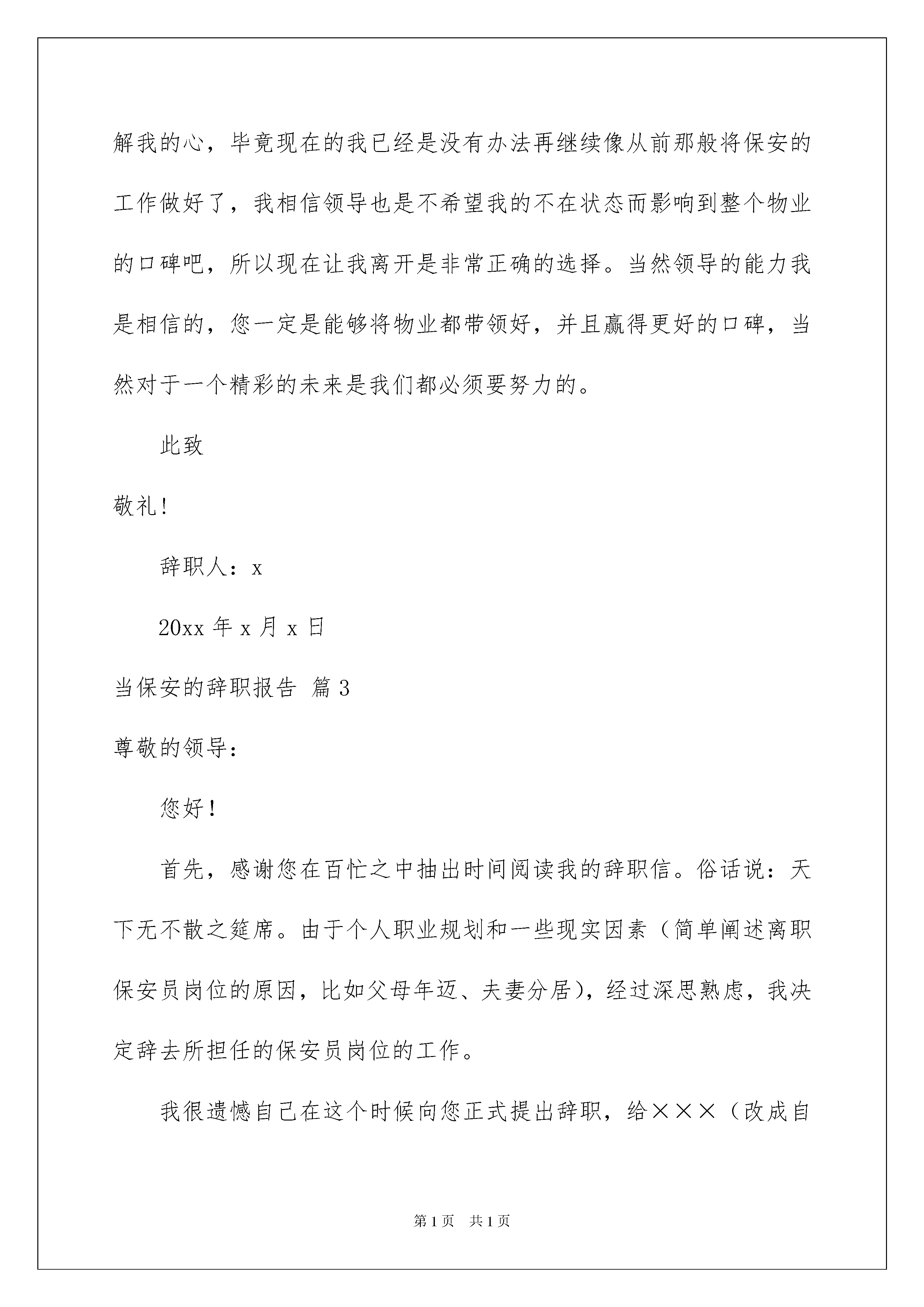 解我的心，毕竟现在的我已经是没有办法再继续像从前那般将保安的工作做好了，我相信领导也是不希望我的不在状态而影响到整个物业的口碑吧，所以现在让我离开是非常正确的选择。当然领导的能力我是相信的，您一定是能够将物业都带领好，并且赢得更好的口碑，当然对于一个精彩的未来是我们都必须要努力的。

此致

敬礼!

辞职人：x

20xx 年 x 月 x 日

当保安的辞职报告 篇 3

尊敬的领导：

您好！

首先，感谢您在百忙之中抽出时间阅读我的辞职信。俗话说：天下无不散之筵席。由于个人职业规划和一些现实因素（简单阐述离职保安员岗位的原因，比如父母年迈、夫妻分居)，经过深思熟虑，我决定辞去所担任的保安员岗位的工作。

我很遗憾自己在这个时候向您正式提出辞职，给×××（改成自

第 1 页 共 1 页